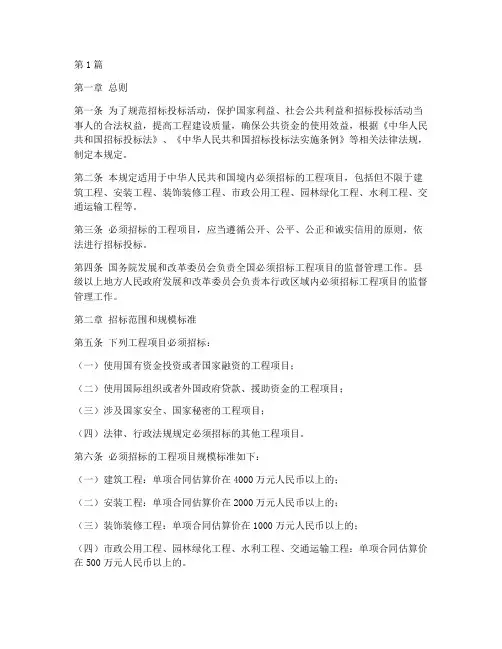 第1篇

第一章 总则

第一条 为了规范招标投标活动，保护国家利益、社会公共利益和招标投标活动当事人的合法权益，提高工程建设质量，确保公共资金的使用效益，根据《中华人民共和国招标投标法》、《中华人民共和国招标投标法实施条例》等相关法律法规，制定本规定。

第二条 本规定适用于中华人民共和国境内必须招标的工程项目，包括但不限于建筑工程、安装工程、装饰装修工程、市政公用工程、园林绿化工程、水利工程、交通运输工程等。

第三条 必须招标的工程项目，应当遵循公开、公平、公正和诚实信用的原则，依法进行招标投标。

第四条 国务院发展和改革委员会负责全国必须招标工程项目的监督管理工作。县级以上地方人民政府发展和改革委员会负责本行政区域内必须招标工程项目的监督管理工作。

第二章 招标范围和规模标准

第五条 下列工程项目必须招标：

（一）使用国有资金投资或者国家融资的工程项目；

（二）使用国际组织或者外国政府贷款、援助资金的工程项目；

（三）涉及国家安全、国家秘密的工程项目；

（四）法律、行政法规规定必须招标的其他工程项目。

第六条 必须招标的工程项目规模标准如下：

（一）建筑工程：单项合同估算价在4000万元人民币以上的；

（二）安装工程：单项合同估算价在2000万元人民币以上的；

（三）装饰装修工程：单项合同估算价在1000万元人民币以上的；

（四）市政公用工程、园林绿化工程、水利工程、交通运输工程：单项合同估算价在500万元人民币以上的。